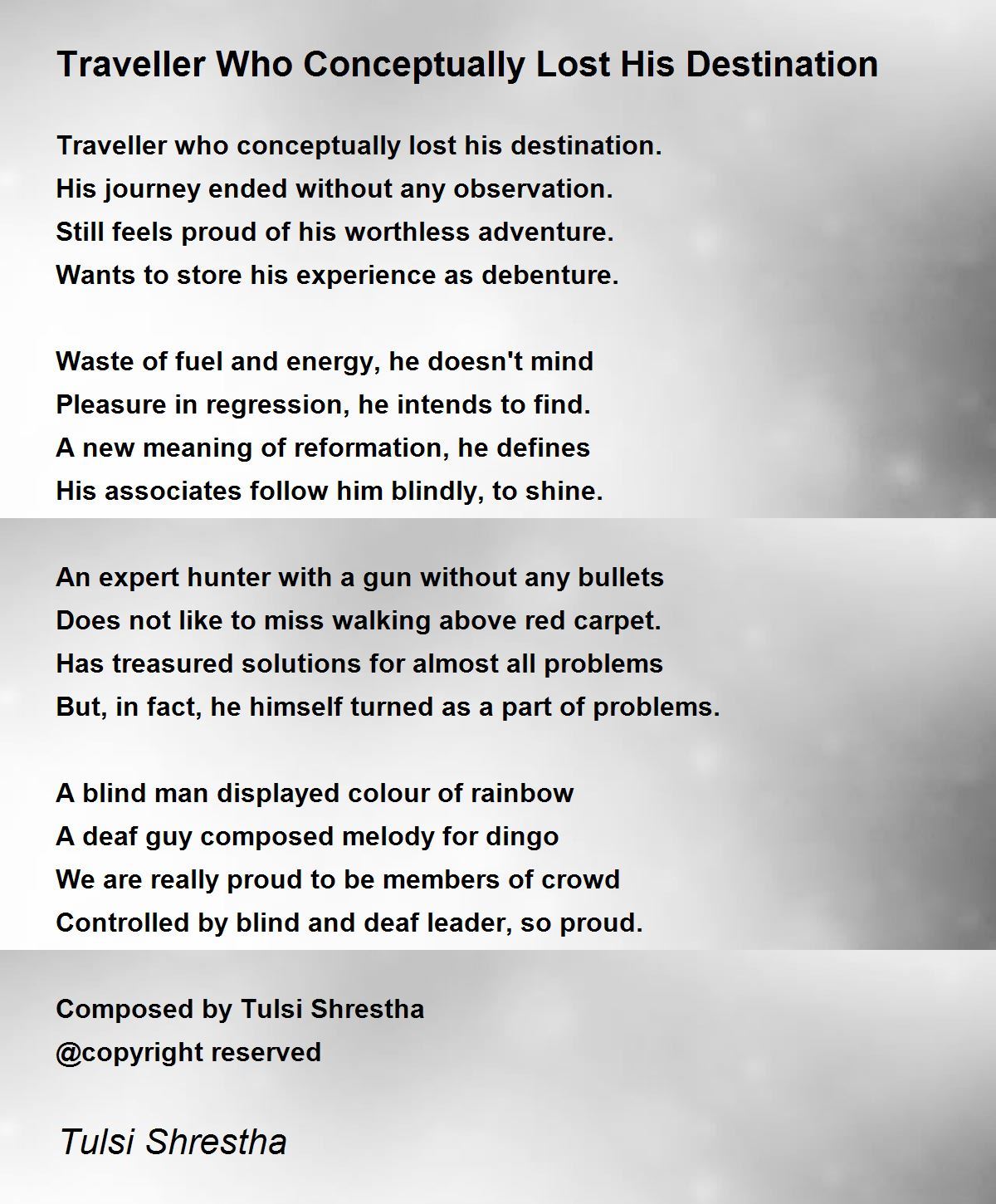 Traveller Who Conceptually Lost His Destination

Traveller who conceptually lost his destination.
His journey ended without any observation.
Still feels proud of his worthless adventure.
Wants to store his experience as debenture.

Waste of fuel and energy, he doesn't mind
Pleasure in regression, he intends to find.
A new meaning of reformation, he defines
His associates follow him blindly, to shine.

An expert hunter with a gun without any bullets
Does not like to miss walking above red carpet.
Has treasured solutions for almost all problems
But, in fact, he himself turned as a part of problems.

A blind man displayed colour of rainbow
A deaf guy composed melody for dingo
We are really proud to be members of crowd
Controlled by blind and deaf leader, so proud.

Composed by Tulsi Shrestha
@copyright reserved

Tulsi Shrestha